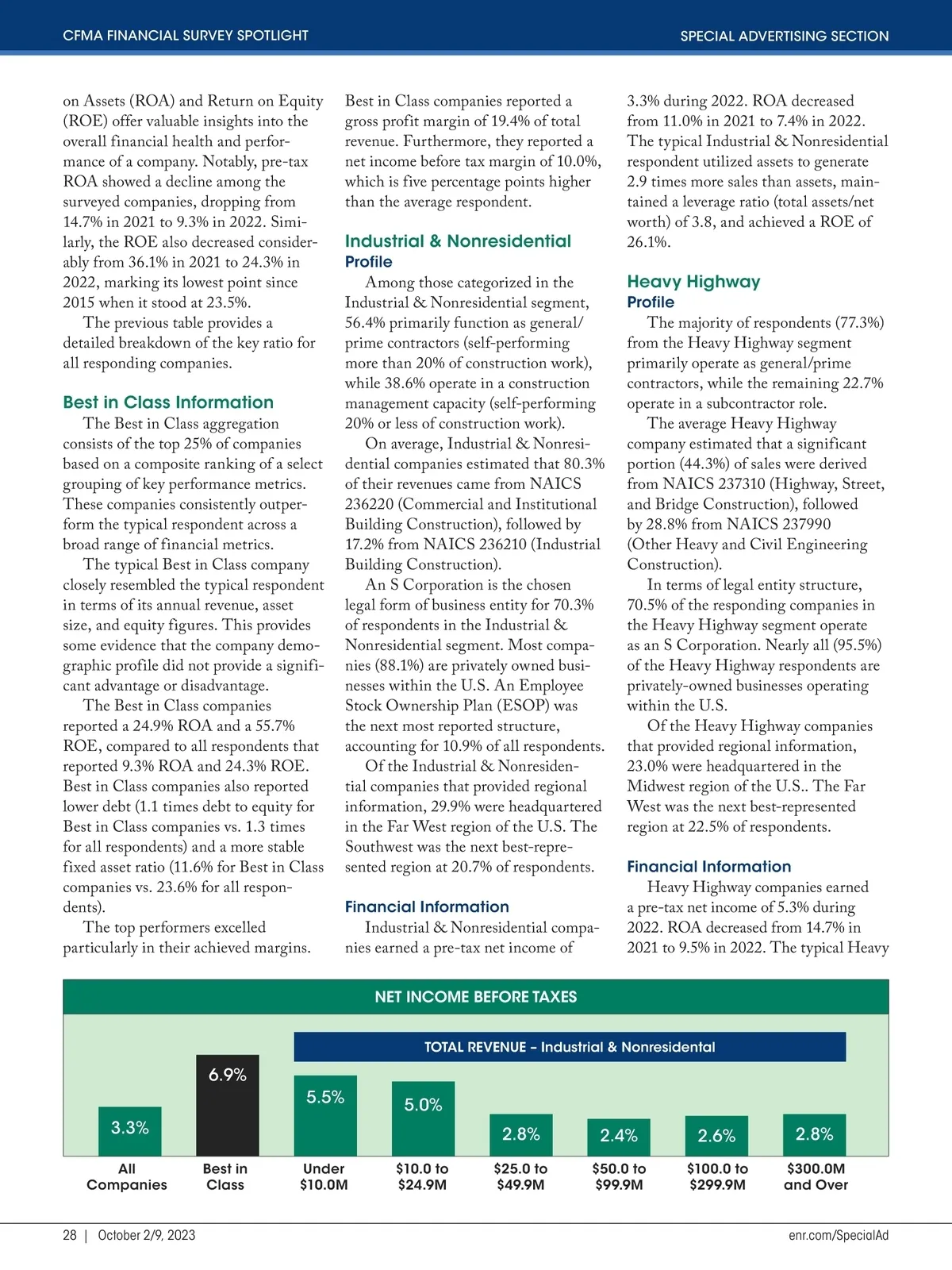 CFMA FINANCIAL SURVEY SPOTLIGHT

SPECIAL ADVERTISING SECTION

on Assets (ROA) and Return on Equity (ROE) offer valuable insights into the overall financial health and performance of a company. Notably, pre-tax ROA showed a decline among the surveyed companies, dropping from 14.7% in 2021 to 9.3% in 2022. Similarly, the ROE also decreased considerably from 36.1% in 2021 to 24.3% in 2022, marking its lowest point since 2015 when it stood at 23.5%.

The previous table provides a detailed breakdown of the key ratio for all responding companies.

Best in Class Information

The Best in Class aggregation consists of the top 25% of companies based on a composite ranking of a select grouping of key performance metrics. These companies consistently outperform the typical respondent across a broad range of financial metrics.

The typical Best in Class company closely resembled the typical respondent in terms of its annual revenue, asset size, and equity figures. This provides some evidence that the company demographic profile did not provide a significant advantage or disadvantage.

The Best in Class companies reported a 24.9% ROA and a 55.7% ROE, compared to all respondents that reported 9.3% ROA and 24.3% ROE. Best in Class companies also reported lower debt (1.1 times debt to equity for Best in Class companies vs. 1.3 times for all respondents) and a more stable fixed asset ratio (11.6% for Best in Class companies vs. 23.6% for all respondents).

The top performers excelled particularly in their achieved margins. Best in Class companies reported a gross profit margin of 19.4% of total revenue. Furthermore, they reported a net income before tax margin of 10.0%, which is five percentage points higher than the average respondent.

Industrial & Nonresidential

Profile

Among those categorized in the Industrial & Nonresidential segment, 56.4% primarily function as general/prime contractors (self-performing more than 20% of construction work), while 38.6% operate in a construction management capacity (self-performing 20% or less of construction work).

On average, Industrial & Nonresidential companies estimated that 80.3% of their revenues came from NAICS 236220 (Commercial and Institutional Building Construction), followed by 17.2% from NAICS 236210 (Industrial Building Construction).

An S Corporation is the chosen legal form of business entity for 70.3% of respondents in the Industrial & Nonresidential segment. Most companies (88.1%) are privately owned businesses within the U.S. An Employee Stock Ownership Plan (ESOP) was the next most reported structure, accounting for 10.9% of all respondents.

Of the Industrial & Nonresidential companies that provided regional information, 29.9% were headquartered in the Far West region of the U.S. The Southwest was the next best-represented region at 20.7% of respondents.

Financial Information

Industrial & Nonresidential companies earned a pre-tax net income of 3.3% during 2022. ROA decreased from 11.0% in 2021 to 7.4% in 2022. The typical Industrial & Nonresidential respondent utilized assets to generate 2.9 times more sales than assets, maintained a leverage ratio (total assets/net worth) of 3.8, and achieved a ROE of 26.1%.

Heavy Highway

Profile

The majority of respondents (77.3%) from the Heavy Highway segment primarily operate as general/prime contractors, while the remaining 22.7% operate in a subcontractor role.

The average Heavy Highway company estimated that a significant portion (44.3%) of sales were derived from NAICS 237310 (Highway, Street, and Bridge Construction), followed by 28.8% from NAICS 237990 (Other Heavy and Civil Engineering Construction).

In terms of legal entity structure, 70.5% of the responding companies in the Heavy Highway segment operate as an S Corporation. Nearly all (95.5%) of the Heavy Highway respondents are privately-owned businesses operating within the U.S.

Of the Heavy Highway companies that provided regional information, 23.0% were headquartered in the Midwest region of the U.S.. The Far West was the next best-represented region at 22.5% of respondents.

Financial Information

Heavy Highway companies earned a pre-tax net income of 5.3% during 2022. ROA decreased from 14.7% in 2021 to 9.5% in 2022. The typical Heavy

NET INCOME BEFORE TAXES

TOTAL REVENUE – Industrial & Nonresidental

3.3%
6.9%
5.5%
5.0%
2.8%
2.4%
2.6%
2.8%

All Companies
Best in Class
Under $10.0M
$10.0 to $24.9M
$25.0 to $49.9M
$50.0 to $99.9M
$100.0 to $299.9M
$300.0M and Over

28 | October 2/9, 2023

enr.com/SpecialAd